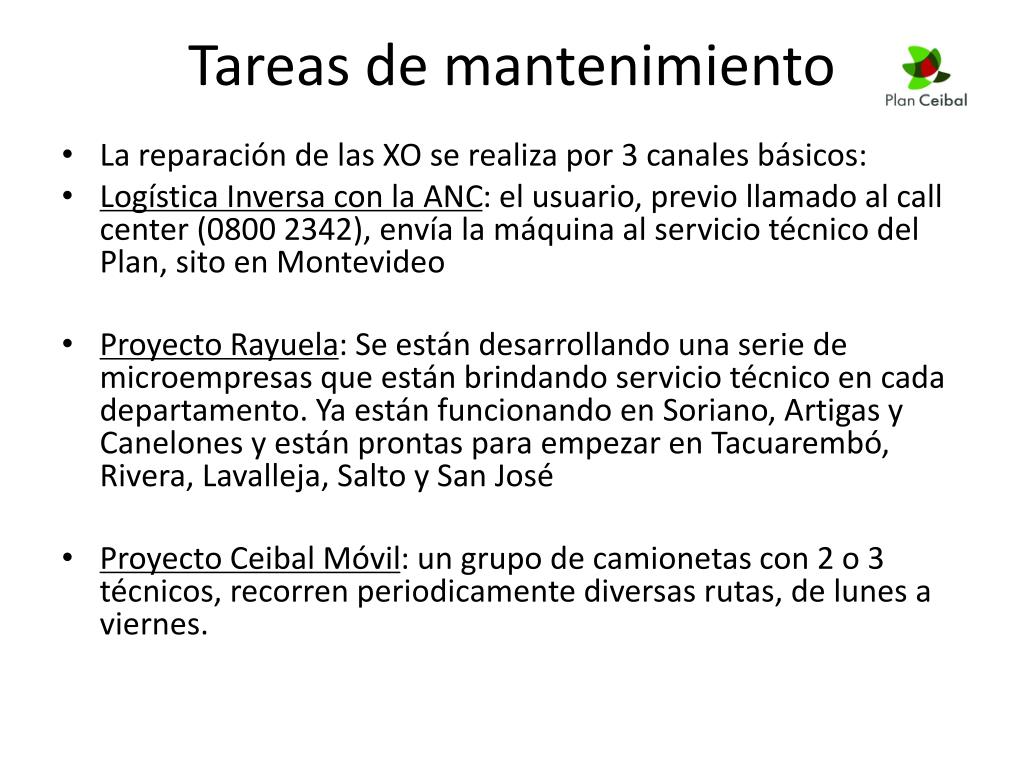 Tareas de mantenimiento

Plan Ceibal

• La reparación de las XO se realiza por 3 canales básicos:
• Logística Inversa con la ANC: el usuario, previo llamado al call center (0800 2342), envía la máquina al servicio técnico del Plan, sito en Montevideo

• Proyecto Rayuela: Se están desarrollando una serie de microempresas que están brindando servicio técnico en cada departamento. Ya están funcionando en Soriano, Artigas y Canelones y están prontas para empezar en Tacuarembó, Rivera, Lavalleja, Salto y San José

• Proyecto Ceibal Móvil: un grupo de camionetas con 2 o 3 técnicos, recorren periodicamente diversas rutas, de lunes a viernes.